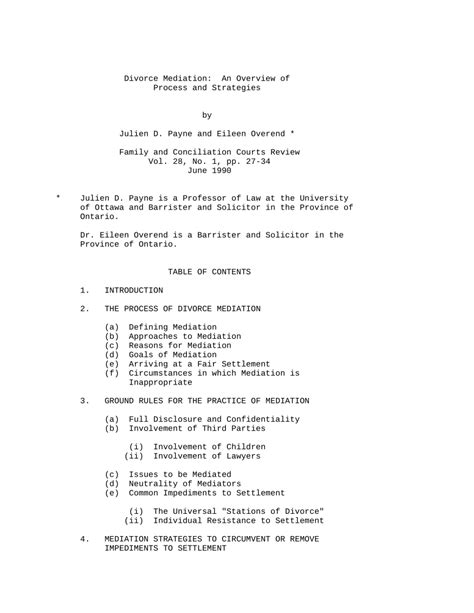 Divorce Mediation: An Overview of Process and Strategies

by

Julien D. Payne and Eileen Overend *

Family and Conciliation Courts Review
Vol. 28, No. 1, pp. 27-34
June 1990

* Julien D. Payne is a Professor of Law at the University of Ottawa and Barrister and Solicitor in the Province of Ontario.

Dr. Eileen Overend is a Barrister and Solicitor in the Province of Ontario.

TABLE OF CONTENTS

1. INTRODUCTION

2. THE PROCESS OF DIVORCE MEDIATION

(a) Defining Mediation
(b) Approaches to Mediation
(c) Reasons for Mediation
(d) Goals of Mediation
(e) Arriving at a Fair Settlement
(f) Circumstances in which Mediation is Inappropriate

3. GROUND RULES FOR THE PRACTICE OF MEDIATION

(a) Full Disclosure and Confidentiality
(b) Involvement of Third Parties

(i) Involvement of Children
(ii) Involvement of Lawyers

(c) Issues to be Mediated
(d) Neutrality of Mediators
(e) Common Impediments to Settlement

(i) The Universal "Stations of Divorce"
(ii) Individual Resistance to Settlement

4. MEDIATION STRATEGIES TO CIRCUMVENT OR REMOVE IMPEDIMENTS TO SETTLEMENT